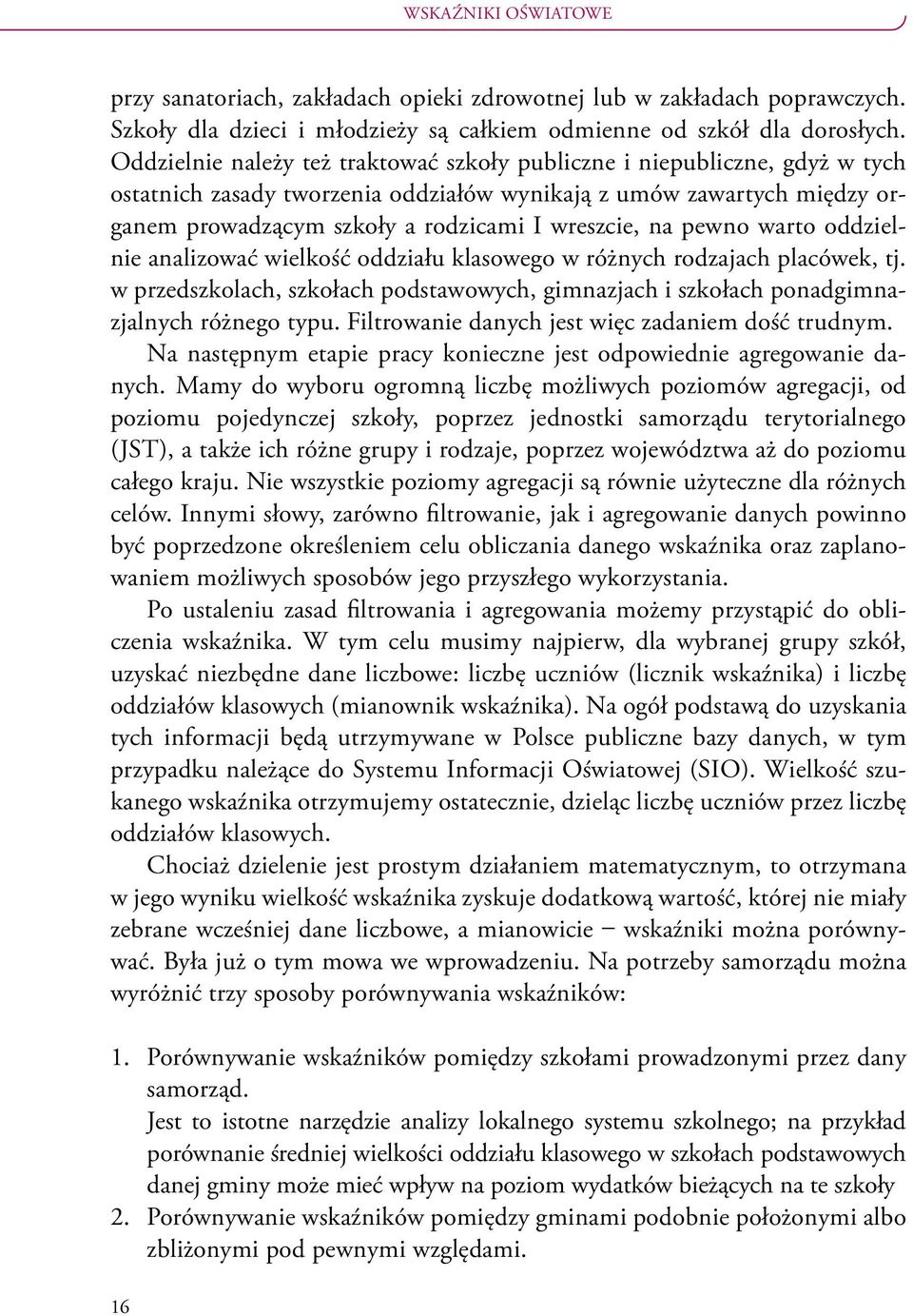 WSKAŹNIKI OŚWIATOWE

przy sanatoriach, zakładach opieki zdrowotnej lub w zakładach poprawczych. Szkoły dla dzieci i młodzieży są całkiem odmienne od szkół dla dorosłych. Oddzielnie należy też traktować szkoły publiczne i niepubliczne, gdyż w tych ostatnich zasady tworzenia oddziałów wynikają z umów zawartych między organem prowadzącym szkoły a rodzicami I wreszcie, na pewno warto oddzielnie analizować wielkość oddziału klasowego w różnych rodzajach placówek, tj. w przedszkolach, szkołach podstawowych, gimnazjach i szkołach ponadgimnazjalnych różnego typu. Filtrowanie danych jest więc zadaniem dość trudnym.

Na następnym etapie pracy konieczne jest odpowiednie agregowanie danych. Mamy do wyboru ogromną liczbę możliwych poziomów agregacji, od poziomu pojedynczej szkoły, poprzez jednostki samorządu terytorialnego (JST), a także ich różne grupy i rodzaje, poprzez województwa aż do poziomu całego kraju. Nie wszystkie poziomy agregacji są równie użyteczne dla różnych celów. Innymi słowy, zarówno filtrowanie, jak i agregowanie danych powinno być poprzedzone określeniem celu obliczania danego wskaźnika oraz zaplanowaniem możliwych sposobów jego przyszłego wykorzystania.

Po ustaleniu zasad filtrowania i agregowania możemy przystąpić do obliczenia wskaźnika. W tym celu musimy najpierw, dla wybranej grupy szkół, uzyskać niezbędne dane liczbowe: liczbę uczniów (licznik wskaźnika) i liczbę oddziałów klasowych (mianownik wskaźnika). Na ogół podstawą do uzyskania tych informacji będą utrzymywane w Polsce publiczne bazy danych, w tym przypadku należące do Systemu Informacji Oświatowej (SIO). Wielkość szukanego wskaźnika otrzymujemy ostatecznie, dzieląc liczbę uczniów przez liczbę oddziałów klasowych.

Chociaż dzielenie jest prostym działaniem matematycznym, to otrzymana w jego wyniku wielkość wskaźnika zyskuje dodatkową wartość, której nie miały zebrane wcześniej dane liczbowe, a mianowicie – wskaźniki można porównywać. Była już o tym mowa we wprowadzeniu. Na potrzeby samorządu można wyróżnić trzy sposoby porównywania wskaźników:

1. Porównywanie wskaźników pomiędzy szkołami prowadzonymi przez dany samorząd.
Jest to istotne narzędzie analizy lokalnego systemu szkolnego; na przykład porównanie średniej wielkości oddziału klasowego w szkołach podstawowych danej gminy może mieć wpływ na poziom wydatków bieżących na te szkoły
2. Porównywanie wskaźników pomiędzy gminami podobnie położonymi albo zbliżonymi pod pewnymi względami.

16